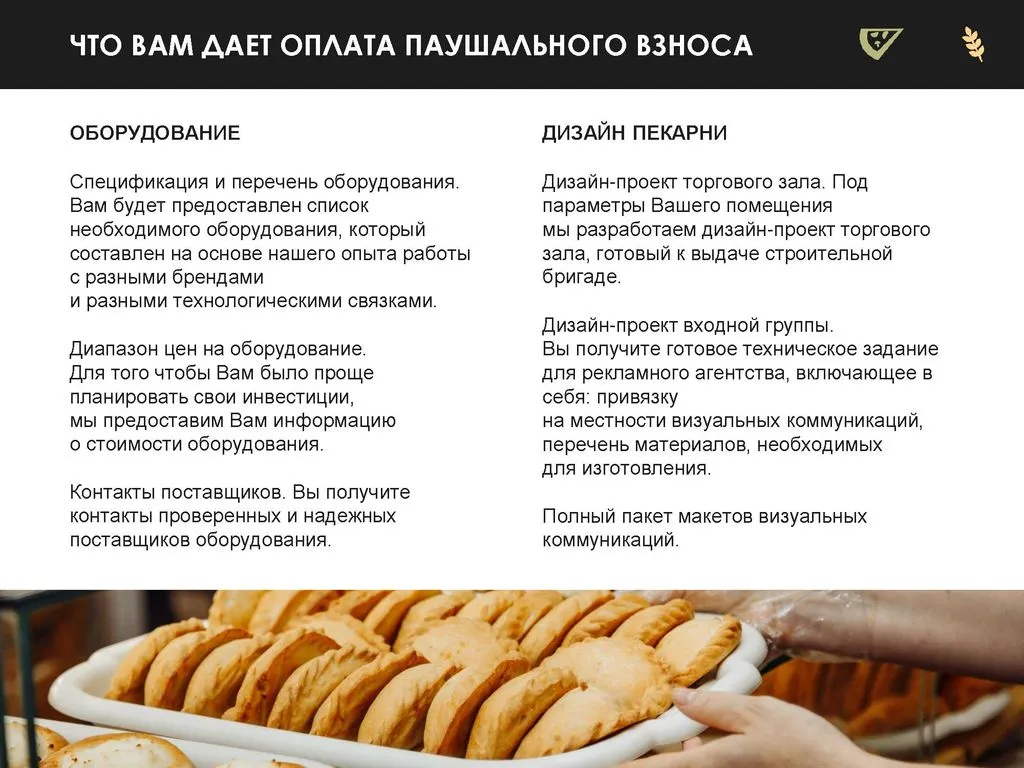 ЧТО ВАМ ДАЕТ ОПЛАТА ПАУШАЛЬНОГО ВЗНОСА

ОБОРУДОВАНИЕ

Спецификация и перечень оборудования. Вам будет предоставлен список необходимого оборудования, который составлен на основе нашего опыта работы с разными брендами и разными технологическими связками.

Диапазон цен на оборудование. Для того чтобы Вам было проще планировать свои инвестиции, мы предоставим Вам информацию о стоимости оборудования.

Контакты поставщиков. Вы получите контакты проверенных и надежных поставщиков оборудования.

ДИЗАЙН ПЕКАРНИ

Дизайн-проект торгового зала. Под параметры Вашего помещения мы разработаем дизайн-проект торгового зала, готовый к выдаче строительной бригаде.

Дизайн-проект входной группы. Вы получите готовое техническое задание для рекламного агентства, включающее в себя: привязку на местности визуальных коммуникаций, перечень материалов, необходимых для изготовления.

Полный пакет макетов визуальных коммуникаций.